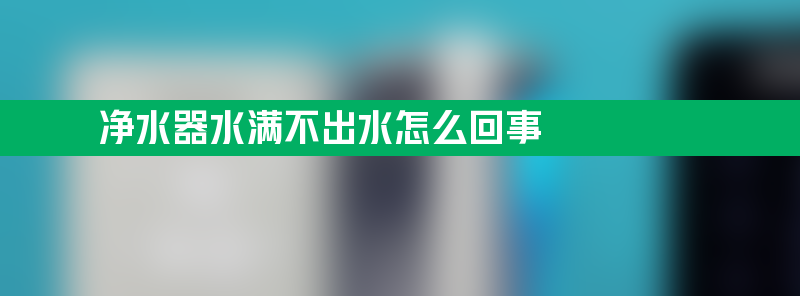 净水器水满不出水怎么回事